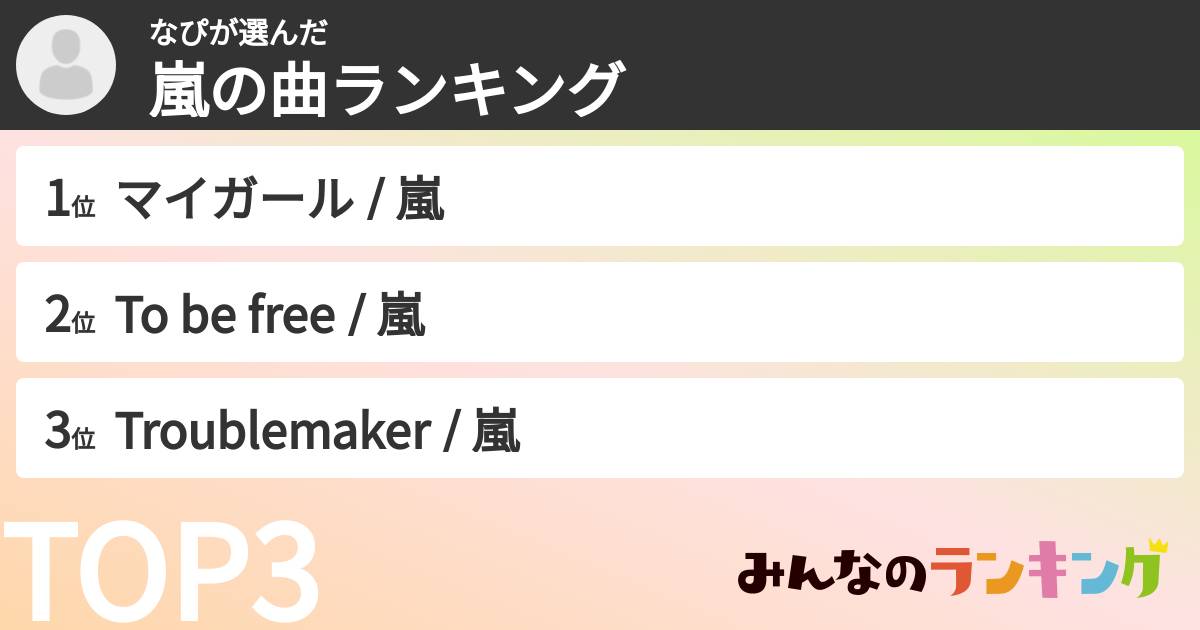 なぴが選んだ
嵐の曲ランキング

1位 マイガール / 嵐

2位 To be free / 嵐

3位 Troublemaker / 嵐

TOP3

みんなのランキング